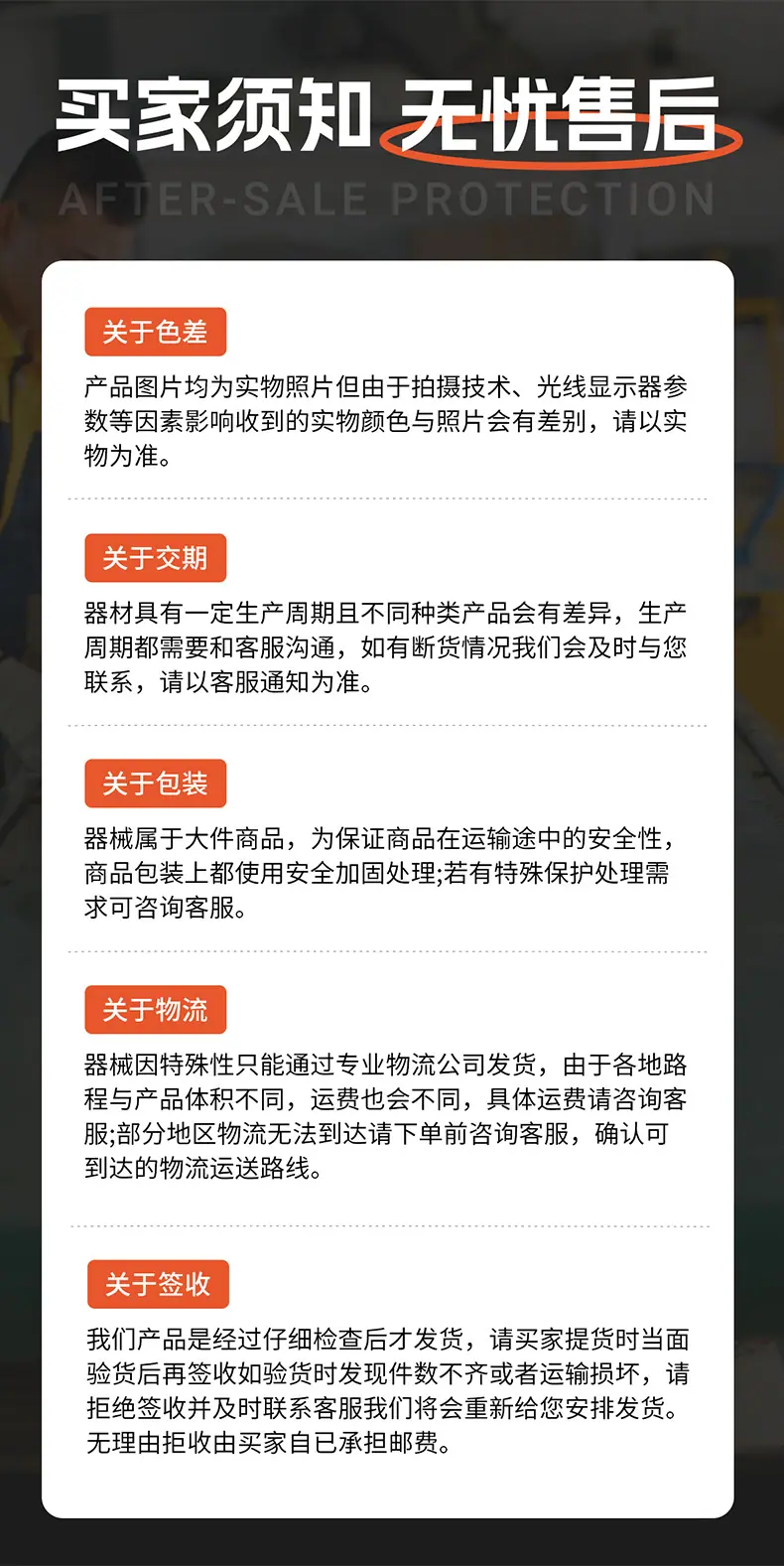 买家须知 无忧售后

AFTER-SALE PROTECTION

关于色差

产品图片均为实物照片但由于拍摄技术、光线显示器参数等因素影响收到的实物颜色与照片会有差别，请以实物为准。

关于交期

器材具有一定生产周期且不同种类产品会有差异，生产周期都需要和客服沟通，如有断货情况我们会及时与您联系，请以客服通知为准。

关于包装

器械属于大件商品，为保证商品在运输途中的安全性，商品包装上都使用安全加固处理;若有特殊保护处理需求可咨询客服。

关于物流

器械因特殊性只能通过专业物流公司发货，由于各地路程与产品体积不同，运费也会不同，具体运费请咨询客服;部分地区物流无法到达请下单前咨询客服，确认可到达的物流运送路线。

关于签收

我们产品是经过仔细检查后才发货，请买家提货时当面验货后再签收如验货时发现件数不齐或者运输损坏，请拒绝签收并及时联系客服我们将会重新给您安排发货。无理由拒收由买家自已承担邮费。